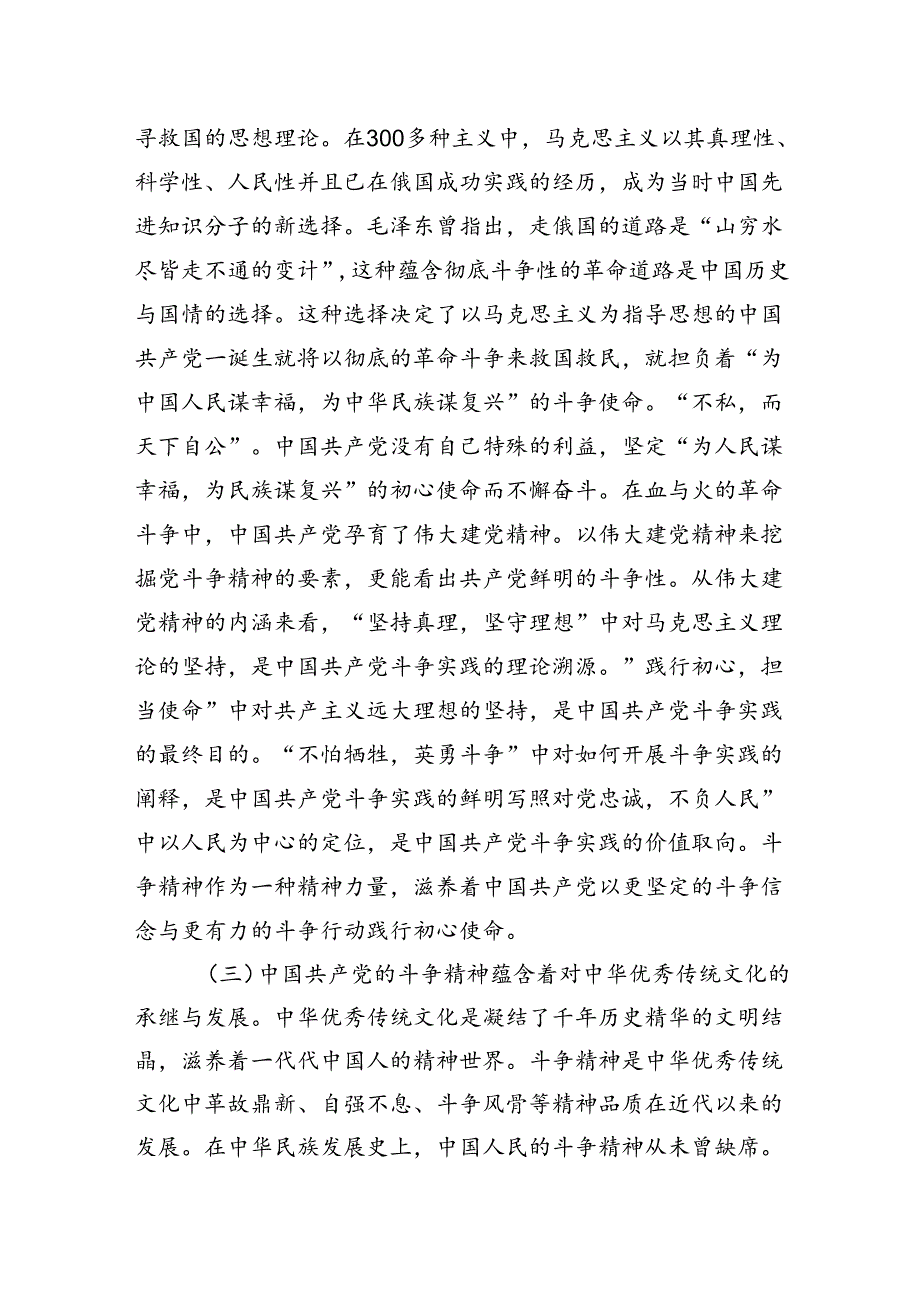 寻救国的思想理论。在300多种主义中，马克思主义以其真理性、科学性、人民性并且已在俄国成功实践的经历，成为当时中国先进知识分子的新选择。毛泽东曾指出，走俄国的道路是“山穷水尽皆走不通的变计”，这种蕴含彻底斗争性的革命道路是中国历史与国情的选择。这种选择决定了以马克思主义为指导思想的中国共产党一诞生就将以彻底的革命斗争来救国救民，就担负着“为中国人民谋幸福，为中华民族谋复兴”的斗争使命。“不私，而天下自公”。中国共产党没有自己特殊的利益，坚定“为人民谋幸福，为民族谋复兴”的初心使命而不懈奋斗。在血与火的革命斗争中，中国共产党孕育了伟大建党精神。以伟大建党精神来挖掘党斗争精神的要素，更能看出共产党鲜明的斗争性。从伟大建党精神的内涵来看，“坚持真理，坚守理想”中对马克思主义理论的坚持，是中国共产党斗争实践的理论溯源。”践行初心，担当使命”中对共产主义远大理想的坚持，是中国共产党斗争实践的最终目的。“不怕牺牲，英勇斗争”中对如何开展斗争实践的阐释，是中国共产党斗争实践的鲜明写照对党忠诚，不负人民”中以人民为中心的定位，是中国共产党斗争实践的价值取向。斗争精神作为一种精神力量，滋养着中国共产党以更坚定的斗争信念与更有力的斗争行动践行初心使命。

（三）中国共产党的斗争精神蕴含着对中华优秀传统文化的承继与发展。中华优秀传统文化是凝结了千年历史精华的文明结晶，滋养着一代代中国人的精神世界。斗争精神是中华优秀传统文化中革故鼎新、自强不息、斗争风骨等精神品质在近代以来的发展。在中华民族发展史上，中国人民的斗争精神从未曾缺席。